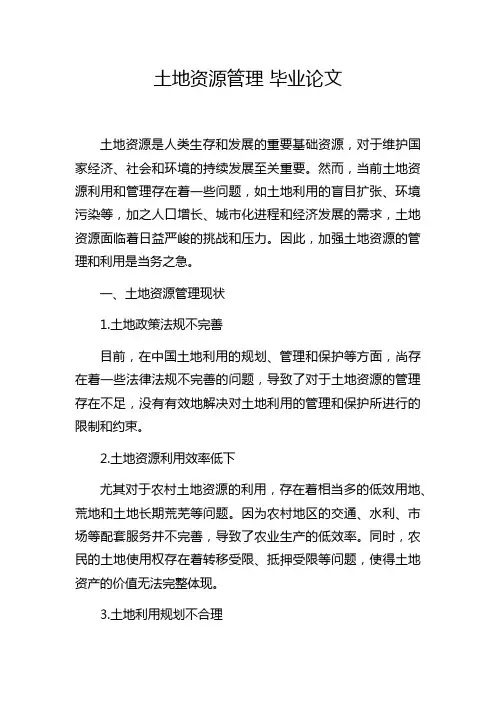 土地资源管理 毕业论文

土地资源是人类生存和发展的重要基础资源，对于维护国家经济、社会和环境的持续发展至关重要。然而，当前土地资源利用和管理存在着一些问题，如土地利用的盲目扩张、环境污染等，加之人口增长、城市化进程和经济发展的需求，土地资源面临着日益严峻的挑战和压力。因此，加强土地资源的管理和利用是当务之急。

一、土地资源管理现状

1.土地政策法规不完善

目前，在中国土地利用的规划、管理和保护等方面，尚存在着一些法律法规不完善的问题，导致了对于土地资源的管理存在不足，没有有效地解决对土地利用的管理和保护所进行的限制和约束。

2.土地资源利用效率低下

尤其对于农村土地资源的利用，存在着相当多的低效用地、荒地和土地长期荒芜等问题。因为农村地区的交通、水利、市场等配套服务并不完善，导致了农业生产的低效率。同时，农民的土地使用权存在着转移受限、抵押受限等问题，使得土地资产的价值无法完整体现。

3.土地利用规划不合理